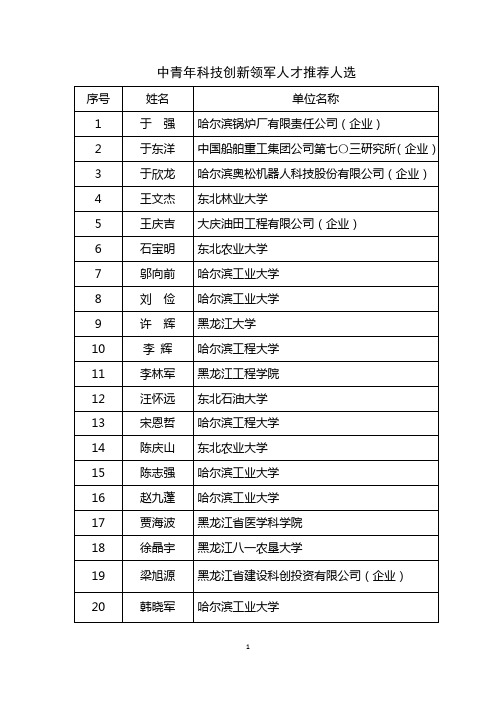 中青年科技创新领军人才推荐人选

| 序号 | 姓名 | 单位名称 |
|---|---|---|
| 1 | 于　强 | 哈尔滨锅炉厂有限责任公司（企业） |
| 2 | 于东洋 | 中国船舶重工集团公司第七〇三研究所（企业） |
| 3 | 于欣龙 | 哈尔滨奥松机器人科技股份有限公司（企业） |
| 4 | 王文杰 | 东北林业大学 |
| 5 | 王庆吉 | 大庆油田工程有限公司（企业） |
| 6 | 石宝明 | 东北农业大学 |
| 7 | 邬向前 | 哈尔滨工业大学 |
| 8 | 刘　俭 | 哈尔滨工业大学 |
| 9 | 许　辉 | 黑龙江大学 |
| 10 | 李　辉 | 哈尔滨工程大学 |
| 11 | 李林军 | 黑龙江工程学院 |
| 12 | 汪怀远 | 东北石油大学 |
| 13 | 宋恩哲 | 哈尔滨工程大学 |
| 14 | 陈庆山 | 东北农业大学 |
| 15 | 陈志强 | 哈尔滨工业大学 |
| 16 | 赵九蓬 | 哈尔滨工业大学 |
| 17 | 贾海波 | 黑龙江省医学科学院 |
| 18 | 徐晶宇 | 黑龙江八一农垦大学 |
| 19 | 梁旭源 | 黑龙江省建设科创投资有限公司（企业） |
| 20 | 韩晓军 | 哈尔滨工业大学 |

1